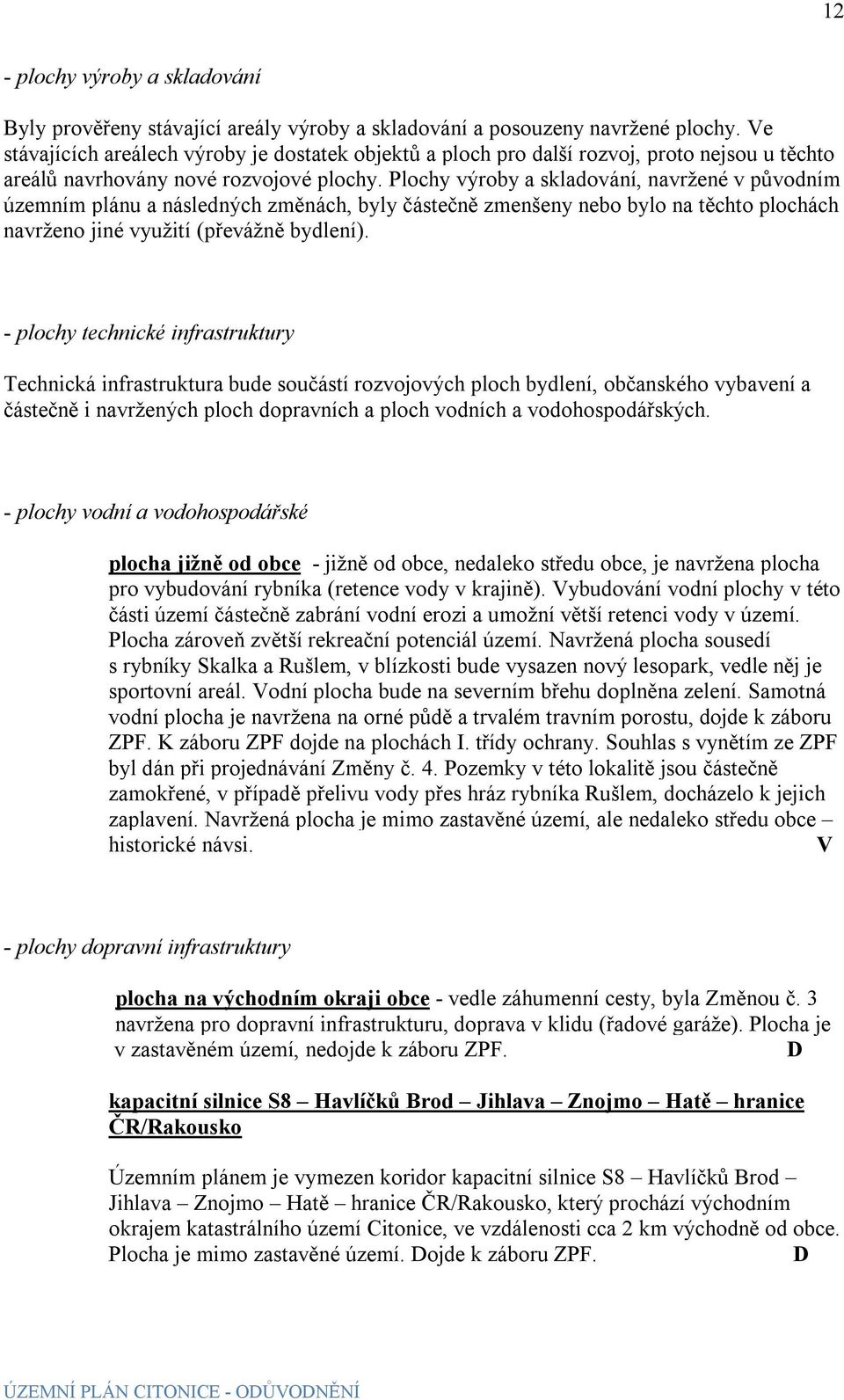 12

- plochy výroby a skladování

Byly prověřeny stávající areály výroby a skladování a posouzeny navržené plochy. Ve stávajících areálech výroby je dostatek objektů a ploch pro další rozvoj, proto nejsou u těchto areálů navrhovány nové rozvojové plochy. Plochy výroby a skladování, navržené v původním územním plánu a následných změnách, byly částečně zmenšeny nebo bylo na těchto plochách navrženo jiné využití (převážně bydlení).

- plochy technické infrastruktury

Technická infrastruktura bude součástí rozvojových ploch bydlení, občanského vybavení a částečně i navržených ploch dopravních a ploch vodních a vodohospodářských.

- plochy vodní a vodohospodářské

plocha jižně od obce - jižně od obce, nedaleko středu obce, je navržena plocha pro vybudování rybníka (retence vody v krajině). Vybudování vodní plochy v této části území částečně zabrání vodní erozi a umožní větší retenci vody v území. Plocha zároveň zvětší rekreační potenciál území. Navržená plocha sousedí s rybníky Skalka a Rušlem, v blízkosti bude vysazen nový lesopark, vedle něj je sportovní areál. Vodní plocha bude na severním břehu doplněna zelení. Samotná vodní plocha je navržena na orné půdě a trvalém travním porostu, dojde k záboru ZPF. K záboru ZPF dojde na plochách I. třídy ochrany. Souhlas s vynětím ze ZPF byl dán při projednávání Změny č. 4. Pozemky v této lokalitě jsou částečně zamokřené, v případě přelivu vody přes hráz rybníka Rušlem, docházelo k jejich zaplavení. Navržená plocha je mimo zastavěné území, ale nedaleko středu obce – historické návsi. V

- plochy dopravní infrastruktury

plocha na východním okraji obce - vedle záhumenní cesty, byla Změnou č. 3 navržena pro dopravní infrastrukturu, doprava v klidu (řadové garáže). Plocha je v zastavěném území, nedojde k záboru ZPF. D

kapacitní silnice S8 – Havlíčků Brod – Jihlava – Znojmo – Hatě – hranice ČR/Rakousko

Územním plánem je vymezen koridor kapacitní silnice S8 – Havlíčků Brod – Jihlava – Znojmo – Hatě – hranice ČR/Rakousko, který prochází východním okrajem katastrálního území Citonice, ve vzdálenosti cca 2 km východně od obce. Plocha je mimo zastavěné území. Dojde k záboru ZPF. D

ÚZEMNÍ PLÁN CITONICE - ODŮVODNĚNÍ